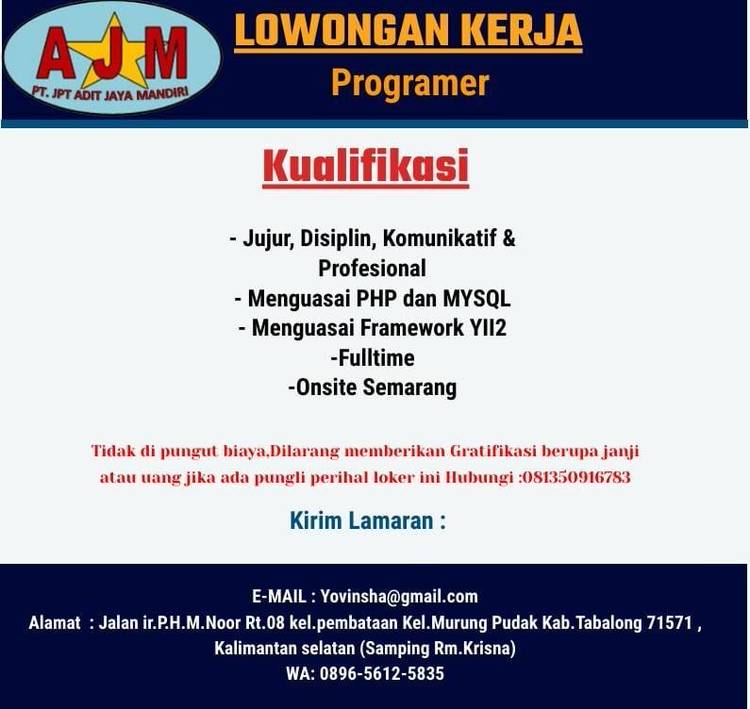 AJM
PT. JPT ADIT JAYA MANDIRI

LOWONGAN KERJA
Programer

Kualifikasi

- Jujur, Disiplin, Komunikatif & Profesional
- Menguasai PHP dan MYSQL
- Menguasai Framework YII2
-Fulltime
-Onsite Semarang

Tidak di pungut biaya,Dilarang memberikan Gratifikasi berupa janji atau uang jika ada pungli perihal loker ini Hubungi :081350916783

Kirim Lamaran :

E-MAIL : Yovinsha@gmail.com
Alamat : Jalan ir.P.H.M.Noor Rt.08 kel.pembataan Kel.Murung Pudak Kab.Tabalong 71571 , Kalimantan selatan (Samping Rm.Krisna)
WA: 0896-5612-5835